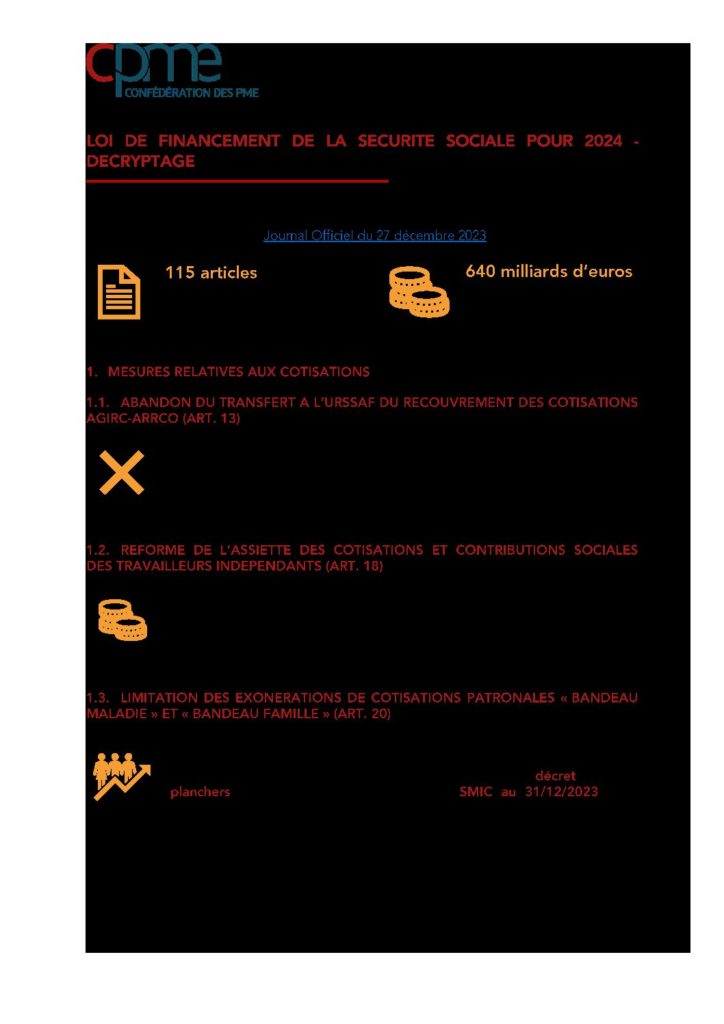 cpme
CONFÉDÉRATION DES PME

LOI DE FINANCEMENT DE LA SECURITE SOCIALE POUR 2024 - DECRYPTAGE

Journal Officiel du 27 décembre 2023

115 articles

640 milliards d'euros

1. MESURES RELATIVES AUX COTISATIONS

1.1. ABANDON DU TRANSFERT A L'URSSAF DU RECOUVREMENT DES COTISATIONS AGIRC-ARRCO (ART. 13)

1.2. REFORME DE L'ASSIETTE DES COTISATIONS ET CONTRIBUTIONS SOCIALES DES TRAVAILLEURS INDEPENDANTS (ART. 18)

1.3. LIMITATION DES EXONERATIONS DE COTISATIONS PATRONALES « BANDEAU MALADIE » ET « BANDEAU FAMILLE » (ART. 20)

décret

planchers

SMIC au 31/12/2023